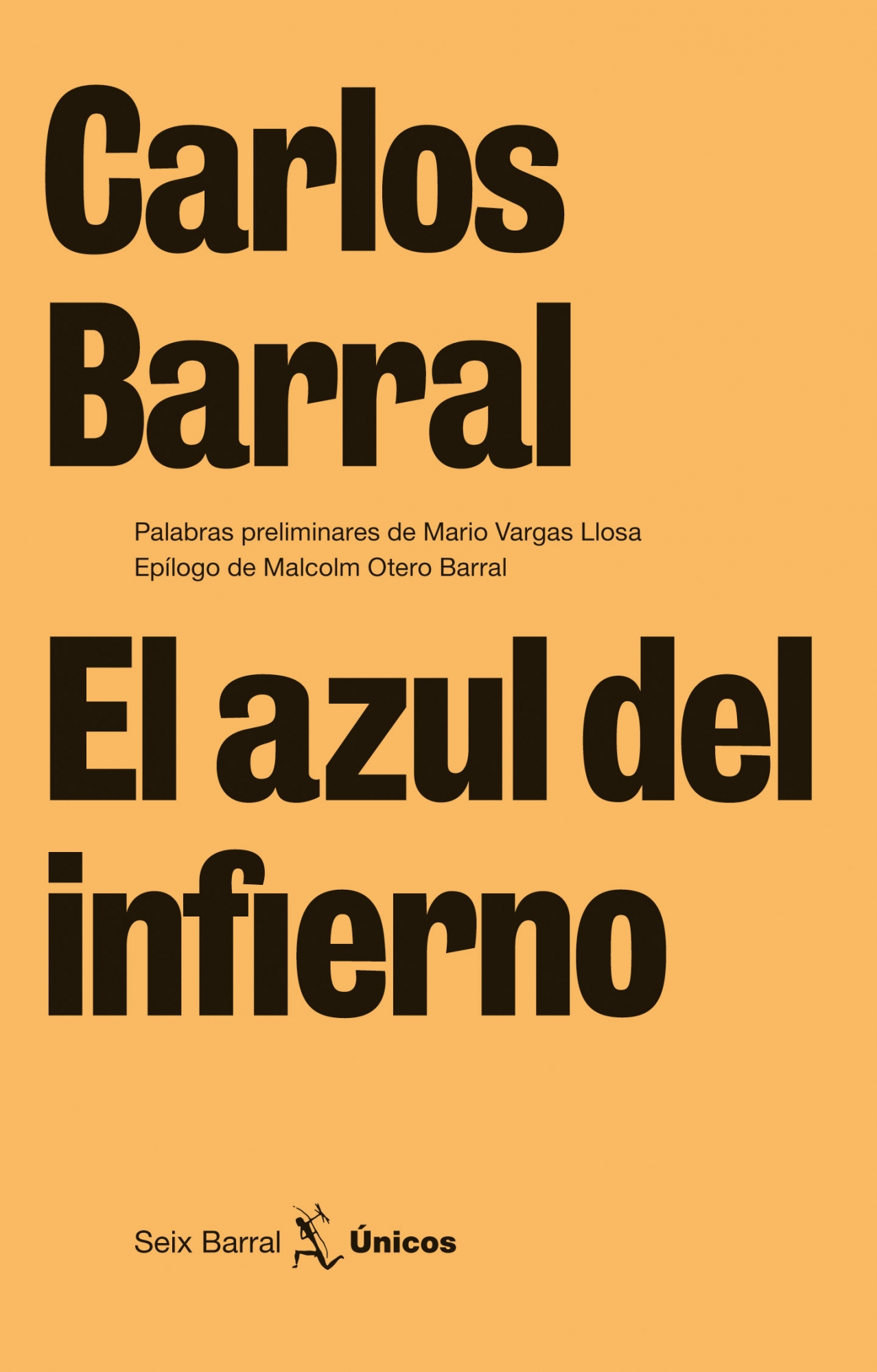 Carlos Barral

Palabras preliminares de Mario Vargas Llosa
Epílogo de Malcolm Otero Barral

El azul del infierno

Seix Barral Únicos